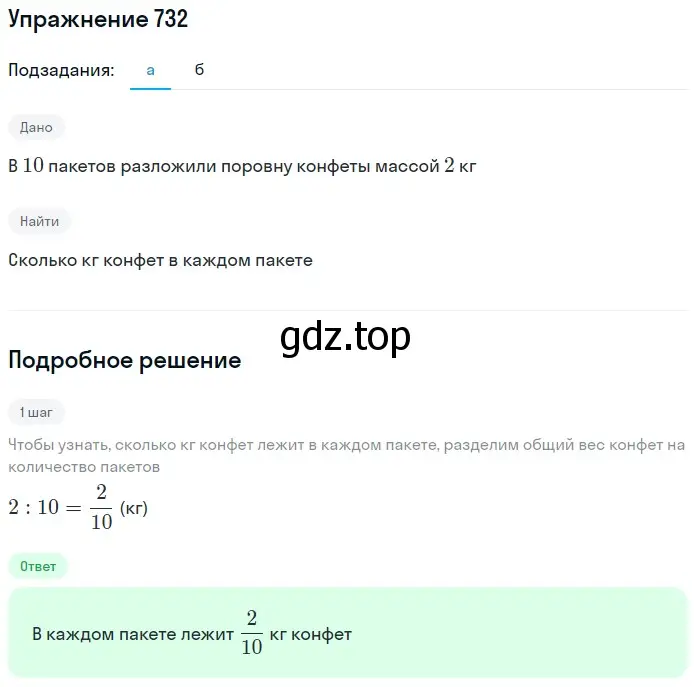 Упражнение 732

Подзадания: а б

Дано

В $10$ пакетов разложили поровну конфеты массой $2$ кг

Найти

Сколько кг конфет в каждом пакете

gdz.top

Подробное решение

1 шаг

Чтобы узнать, сколько кг конфет лежит в каждом пакете, разделим общий вес конфет на количество пакетов

$2 : 10 = \frac{2}{10}$ (кг)

Ответ

В каждом пакете лежит $\frac{2}{10}$ кг конфет